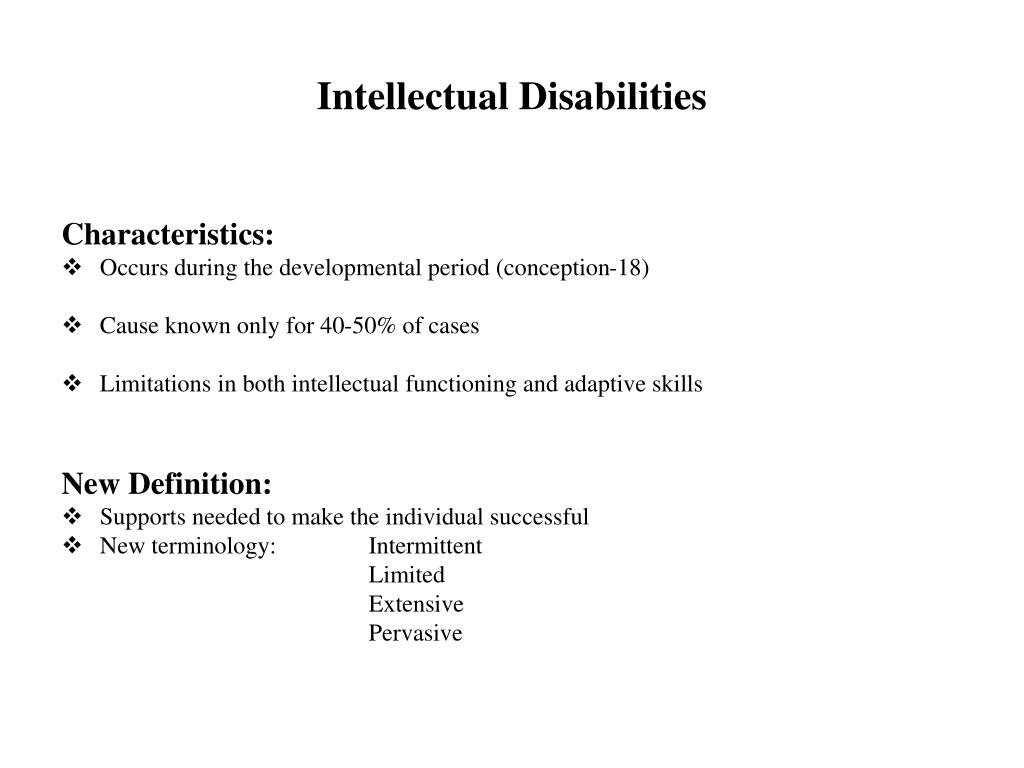 Intellectual Disabilities

Characteristics:
❖ Occurs during the developmental period (conception-18)

❖ Cause known only for 40-50% of cases

❖ Limitations in both intellectual functioning and adaptive skills

New Definition:
❖ Supports needed to make the individual successful
❖ New terminology: Intermittent
Limited
Extensive
Pervasive